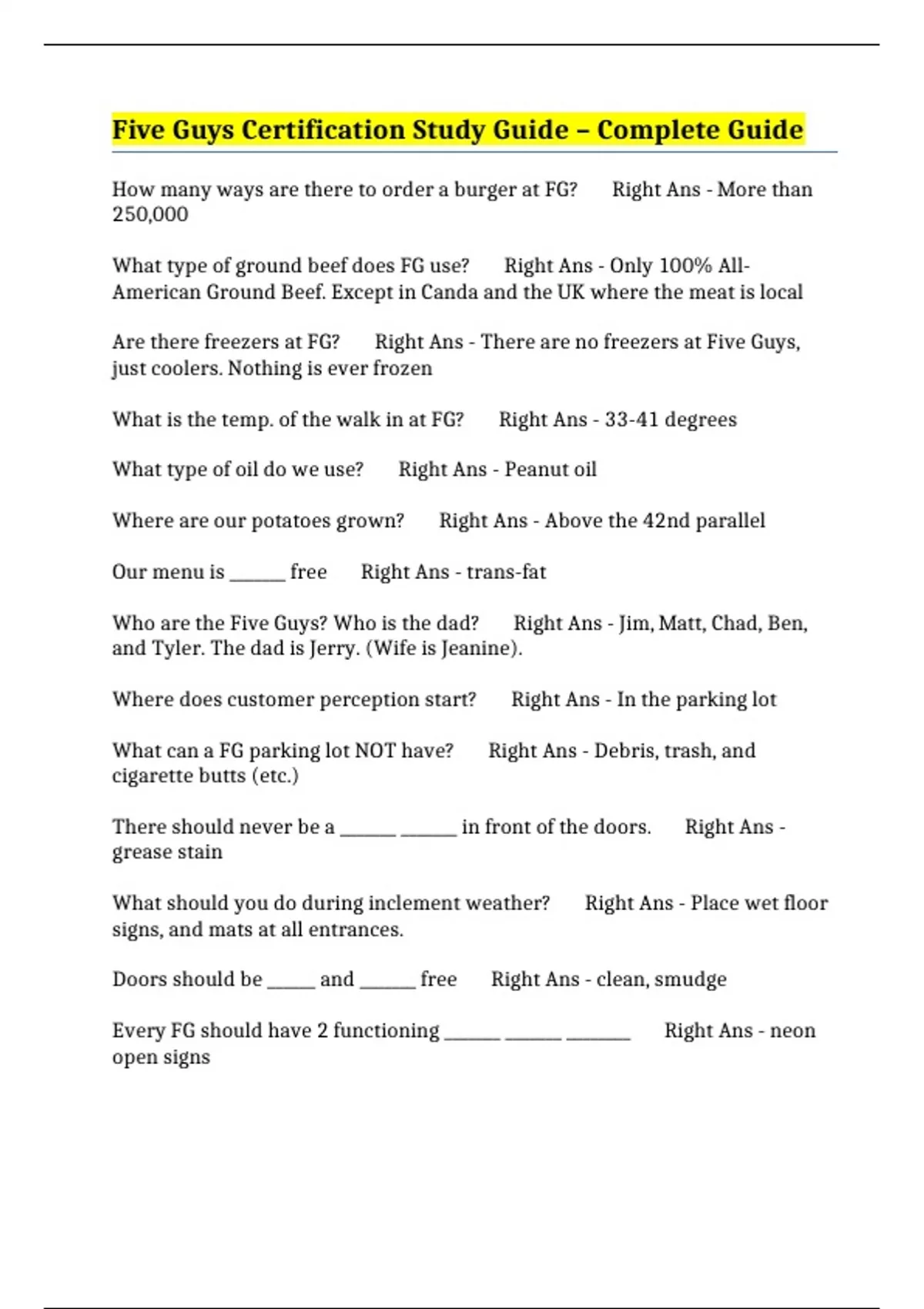 Five Guys Certification Study Guide – Complete Guide

How many ways are there to order a burger at FG? Right Ans - More than 250,000

What type of ground beef does FG use? Right Ans - Only 100% All-American Ground Beef. Except in Canda and the UK where the meat is local

Are there freezers at FG? Right Ans - There are no freezers at Five Guys, just coolers. Nothing is ever frozen

What is the temp. of the walk in at FG? Right Ans - 33-41 degrees

What type of oil do we use? Right Ans - Peanut oil

Where are our potatoes grown? Right Ans - Above the 42nd parallel

Our menu is ______ free Right Ans - trans-fat

Who are the Five Guys? Who is the dad? Right Ans - Jim, Matt, Chad, Ben, and Tyler. The dad is Jerry. (Wife is Jeanine).

Where does customer perception start? Right Ans - In the parking lot

What can a FG parking lot NOT have? Right Ans - Debris, trash, and cigarette butts (etc.)

There should never be a ______ ______ in front of the doors. Right Ans - grease stain

What should you do during inclement weather? Right Ans - Place wet floor signs, and mats at all entrances.

Doors should be _____ and ______ free Right Ans - clean, smudge

Every FG should have 2 functioning ______ ______ _______ Right Ans - neon open signs